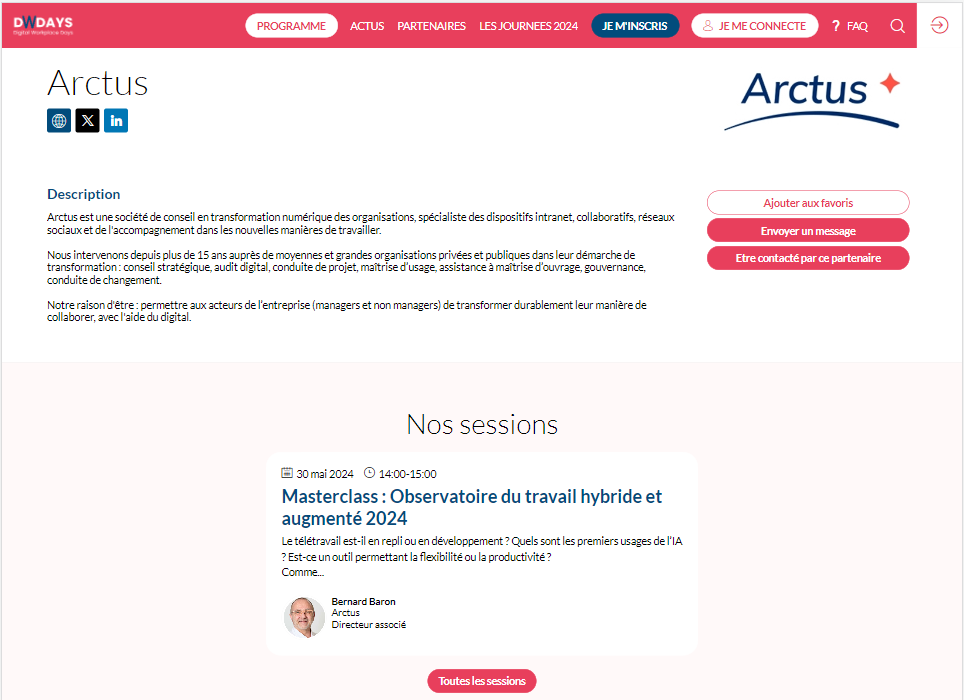 DWDAYS
Digital Workplace Days

PROGRAMME ACTUS PARTENAIRES LES JOURNEES 2024 JE M'INSCRIS JE ME CONNECTE ? FAQ

Arctus

Arctus

Description

Arctus est une société de conseil en transformation numérique des organisations, spécialiste des dispositifs intranet, collaboratifs, réseaux sociaux et de l'accompagnement dans les nouvelles manières de travailler.

Nous intervenons depuis plus de 15 ans auprès de moyennes et grandes organisations privées et publiques dans leur démarche de transformation : conseil stratégique, audit digital, conduite de projet, maîtrise d'usage, assistance à maîtrise d'ouvrage, gouvernance, conduite de changement.

Notre raison d'être : permettre aux acteurs de l'entreprise (managers et non managers) de transformer durablement leur manière de collaborer, avec l'aide du digital.

Ajouter aux favoris
Envoyer un message
Etre contacté par ce partenaire

Nos sessions

30 mai 2024 14:00-15:00
Masterclass : Observatoire du travail hybride et augmenté 2024
Le télétravail est-il en repli ou en développement ? Quels sont les premiers usages de l'IA ? Est-ce un outil permettant la flexibilité ou la productivité ?
Comme...

Bernard Baron
Arctus
Directeur associé

Toutes les sessions